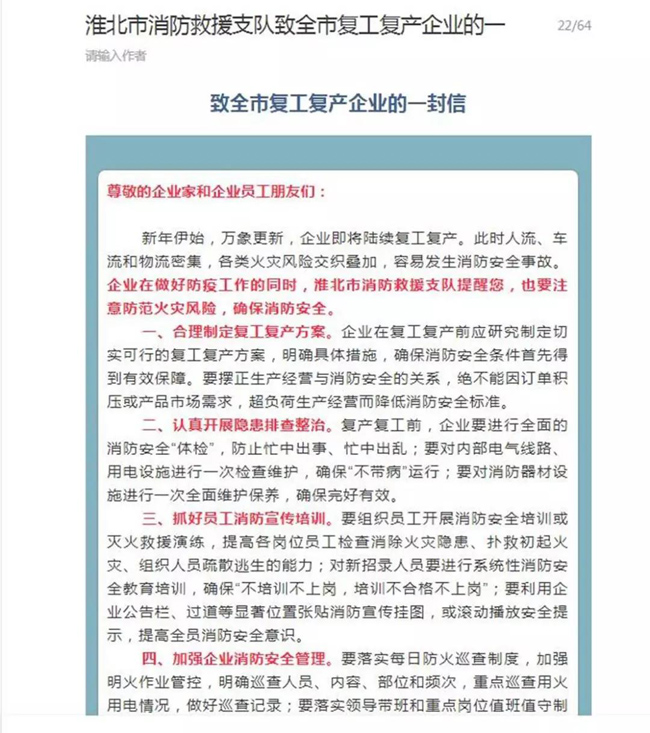 淮北市消防救援支队致全市复工复产企业的一 22/64

请输入作者

致全市复工复产企业的一封信

尊敬的企业家和企业员工朋友们：

新年伊始，万象更新，企业即将陆续复工复产。此时人流、车流和物流密集，各类火灾风险交织叠加，容易发生消防安全事故。企业在做好防疫工作的同时，淮北市消防救援支队提醒您，也要注意防范火灾风险，确保消防安全。

一、合理制定复工复产方案。企业在复工复产前应研究制定切实可行的复工复产方案，明确具体措施，确保消防安全条件首先得到有效保障。要摆正生产经营与消防安全的关系，绝不能因订单积压或产品市场需求，超负荷生产经营而降低消防安全标准。

二、认真开展隐患排查整治。复产复工前，企业要进行全面的消防安全“体检”，防止忙中出事、忙中出乱；要对内部电气线路、用电设施进行一次检查维护，确保“不带病”运行；要对消防器材设施进行一次全面维护保养，确保完好有效。

三、抓好员工消防宣传培训。要组织员工开展消防安全培训或灭火救援演练，提高各岗位员工检查消除火灾隐患、扑救初起火灾、组织人员疏散逃生的能力；对新招录人员要进行系统性消防安全教育培训，确保“不培训不上岗，培训不合格不上岗”；要利用企业公告栏、过道等显著位置张贴消防宣传挂图，或滚动播放安全提示，提高全员消防安全意识。

四、加强企业消防安全管理。要落实每日防火巡查制度，加强明火作业管控，明确巡查人员、内容、部位和频次，重点巡查用火用电情况，做好巡查记录；要落实领导带班和重点岗位值班值守制